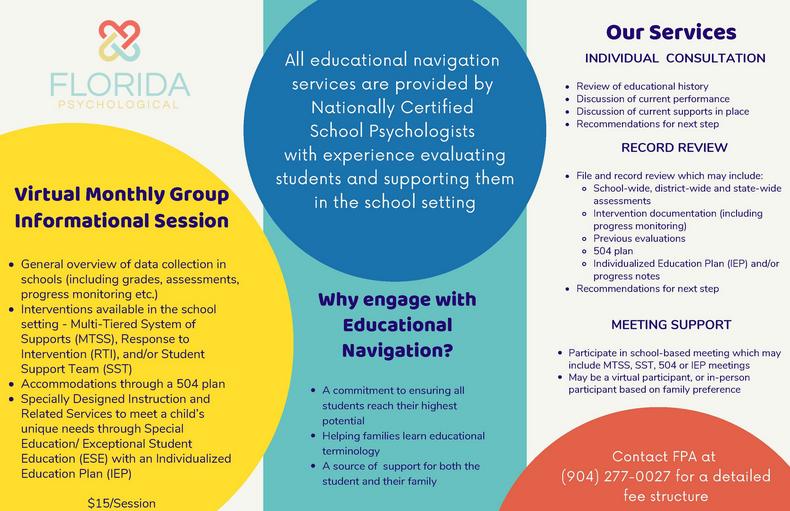 FLORIDA
PSYCHOLOGICAL

Virtual Monthly Group Informational Session

- General overview of data collection in schools (including grades, assessments, progress monitoring etc.)
- Interventions available in the school setting - Multi-Tiered System of Supports (MTSS), Response to Intervention (RTI), and/or Student Support Team (SST)
- Accommodations through a 504 plan
- Specially Designed Instruction and Related Services to meet a child's unique needs through Special Education/ Exceptional Student Education (ESE) with an Individualized Education Plan (IEP)

$15/Session

All educational navigation services are provided by Nationally Certified School Psychologists with experience evaluating students and supporting them in the school setting

Why engage with Educational Navigation?

- A commitment to ensuring all students reach their highest potential
- Helping families learn educational terminology
- A source of support for both the student and their family

Our Services

INDIVIDUAL CONSULTATION

- Review of educational history
- Discussion of current performance
- Discussion of current supports in place
- Recommendations for next step

RECORD REVIEW

- File and record review which may include:
  - School-wide, district-wide and state-wide assessments
  - Intervention documentation (including progress monitoring)
  - Previous evaluations
  - 504 plan
  - Individualized Education Plan (IEP) and/or progress notes
- Recommendations for next step

MEETING SUPPORT

- Participate in school-based meeting which may include MTSS, SST, 504 or IEP meetings
- May be a virtual participant, or in-person participant based on family preference

Contact FPA at (904) 277-0027 for a detailed fee structure